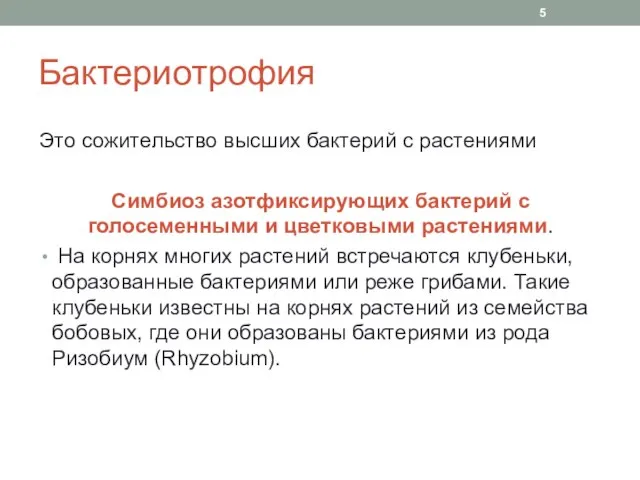 5

Бактериотрофия

Это сожительство высших бактерий с растениями

Симбиоз азотфиксирующих бактерий с голосеменными и цветковыми растениями.

• На корнях многих растений встречаются клубеньки, образованные бактериями или реже грибами. Такие клубеньки известны на корнях растений из семейства бобовых, где они образованы бактериями из рода Ризобиум (Rhyzobium).